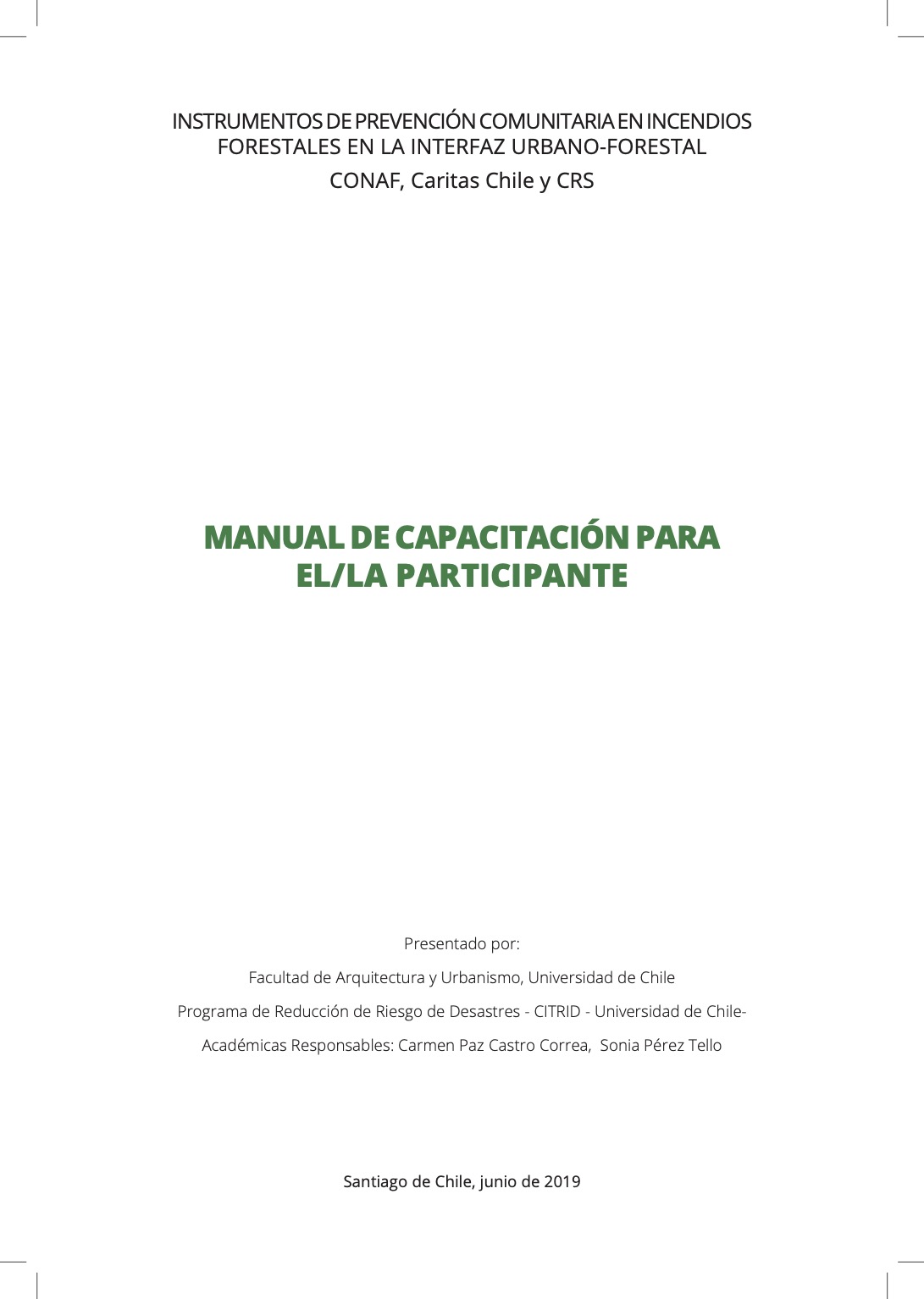 INSTRUMENTOS DE PREVENCIÓN COMUNITARIA EN INCENDIOS FORESTALES EN LA INTERFAZ URBANO-FORESTAL

CONAF, Caritas Chile y CRS

MANUAL DE CAPACITACIÓN PARA EL/LA PARTICIPANTE

Presentado por:

Facultad de Arquitectura y Urbanismo, Universidad de Chile

Programa de Reducción de Riesgo de Desastres - CITRID - Universidad de Chile-

Académicas Responsables: Carmen Paz Castro Correa, Sonia Pérez Tello

Santiago de Chile, junio de 2019